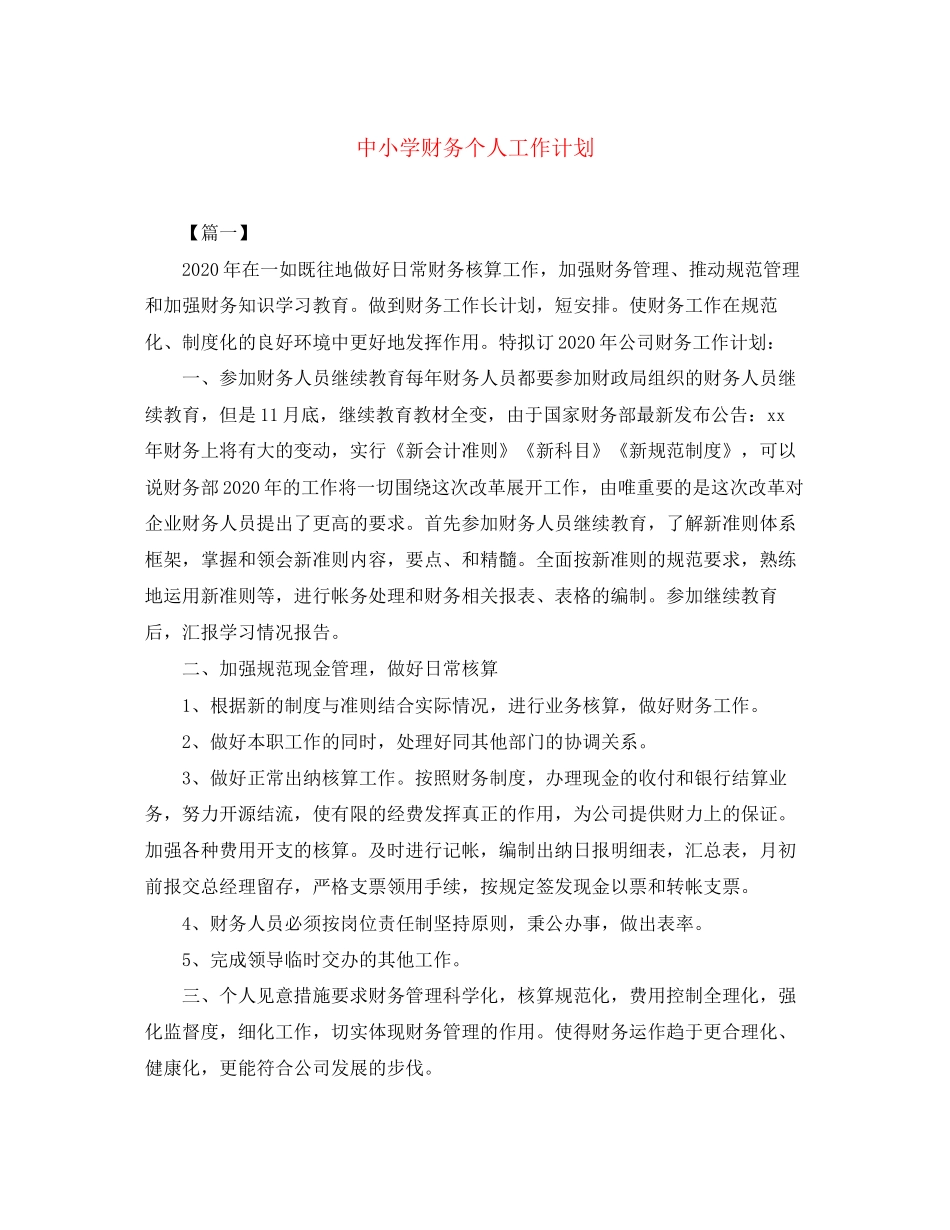 中小学财务个人工作计划

【篇一】

2020年在一如既往地做好日常财务核算工作，加强财务管理、推动规范管理和加强财务知识学习教育。做到财务工作长计划，短安排。使财务工作在规范化、制度化的良好环境中更好地发挥作用。特拟订2020年公司财务工作计划：

一、参加财务人员继续教育每年财务人员都要参加财政局组织的财务人员继续教育，但是11月底，继续教育教材全变，由于国家财务部最新发布公告：xx年财务上将有大的变动，实行《新会计准则》《新科目》《新规范制度》，可以说财务部2020年的工作将一切围绕这次改革展开工作，由唯重要的是这次改革对企业财务人员提出了更高的要求。首先参加财务人员继续教育，了解新准则体系框架，掌握和领会新准则内容，要点、和精髓。全面按新准则的规范要求，熟练地运用新准则等，进行帐务处理和财务相关报表、表格的编制。参加继续教育后，汇报学习情况报告。

二、加强规范现金管理，做好日常核算

1、根据新的制度与准则结合实际情况，进行业务核算，做好财务工作。

2、做好本职工作的同时，处理好同其他部门的协调关系。

3、做好正常出纳核算工作。按照财务制度，办理现金的收付和银行结算业务，努力开源结流，使有限的经费发挥真正的作用，为公司提供财力上的保证。加强各种费用开支的核算。及时进行记帐，编制出纳日报明细表，汇总表，月初前报交总经理留存，严格支票领用手续，按规定签发现金以票和转帐支票。

4、财务人员必须按岗位责任制坚持原则，秉公办事，做出表率。

5、完成领导临时交办的其他工作。

三、个人见意措施要求财务管理科学化，核算规范化，费用控制全理化，强化监督度，细化工作，切实体现财务管理的作用。使得财务运作趋于更合理化、健康化，更能符合公司发展的步伐。